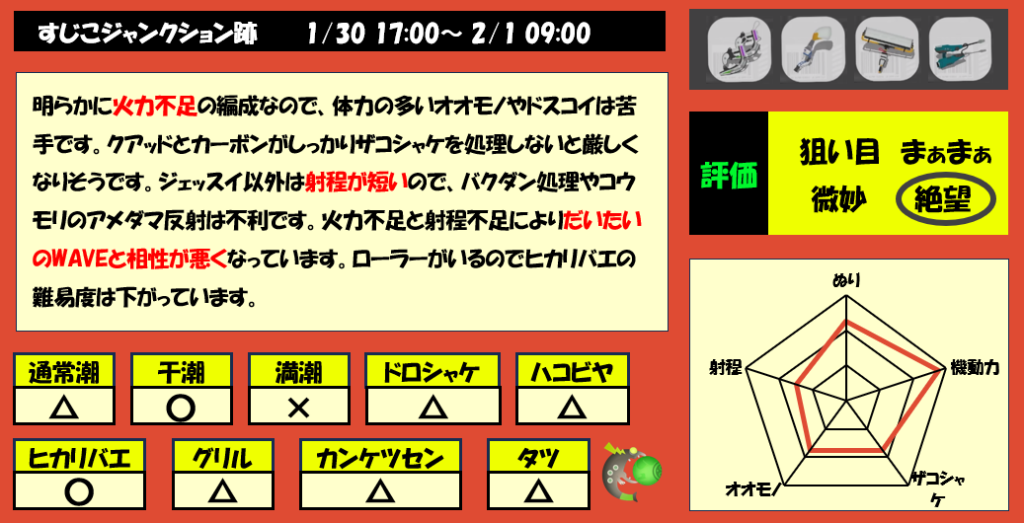 すじこジャンクション跡　1/30 17:00～ 2/1 09:00

明らかに火力不足の編成なので、体力の多いオオモノやドスコイは苦手です。クアッドとカーボンがしっかりザコシャケを処理しないと厳しくなりそうです。ジェッスイ以外は射程が短いので、バクダン処理やコウモリのアメダマ反射は不利です。火力不足と射程不足によりだいたいのWAVEと相性が悪くなっています。ローラーがいるのでヒカリバエの難易度は下がっています。

評価
狙い目　まぁまぁ
微妙　絶望

| 通常潮 | 干潮 | 満潮 | ドロシャケ | ハコビヤ |
|---|---|---|---|---|
| △ | ○ | × | △ | △ |

| ヒカリバエ | グリル | カンケツセン | タツ |
|---|---|---|---|
| ○ | △ | △ | △ |

ぬり
機動力
ザコシャケ
オオモノ
射程